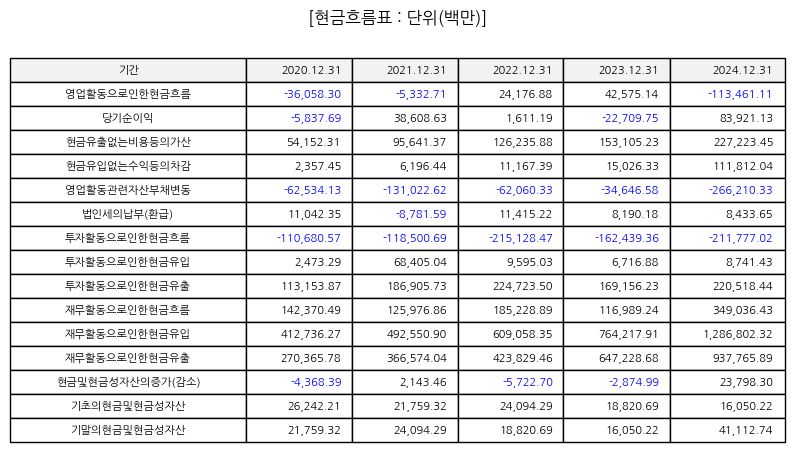 [현금흐름표 : 단위(백만)]

| 기간 | 2020.12.31 | 2021.12.31 | 2022.12.31 | 2023.12.31 | 2024.12.31 |
|---|---|---|---|---|---|
| 영업활동으로인한현금흐름 | -36,058.30 | -5,332.71 | 24,176.88 | 42,575.14 | -113,461.11 |
| 당기순이익 | -5,837.69 | 38,608.63 | 1,611.19 | -22,709.75 | 83,921.13 |
| 현금유출없는비용등의가산 | 54,152.31 | 95,641.37 | 126,235.88 | 153,105.23 | 227,223.45 |
| 현금유입없는수익등의차감 | 2,357.45 | 6,196.44 | 11,167.39 | 15,026.33 | 111,812.04 |
| 영업활동관련자산부채변동 | -62,534.13 | -131,022.62 | -62,060.33 | -34,646.58 | -266,210.33 |
| 법인세의납부(환급) | 11,042.35 | -8,781.59 | 11,415.22 | 8,190.18 | 8,433.65 |
| 투자활동으로인한현금흐름 | -110,680.57 | -118,500.69 | -215,128.47 | -162,439.36 | -211,777.02 |
| 투자활동으로인한현금유입 | 2,473.29 | 68,405.04 | 9,595.03 | 6,716.88 | 8,741.43 |
| 투자활동으로인한현금유출 | 113,153.87 | 186,905.73 | 224,723.50 | 169,156.23 | 220,518.44 |
| 재무활동으로인한현금흐름 | 142,370.49 | 125,976.86 | 185,228.89 | 116,989.24 | 349,036.43 |
| 재무활동으로인한현금유입 | 412,736.27 | 492,550.90 | 609,058.35 | 764,217.91 | 1,286,802.32 |
| 재무활동으로인한현금유출 | 270,365.78 | 366,574.04 | 423,829.46 | 647,228.68 | 937,765.89 |
| 현금및현금성자산의증가(감소) | -4,368.39 | 2,143.46 | -5,722.70 | -2,874.99 | 23,798.30 |
| 기초의현금및현금성자산 | 26,242.21 | 21,759.32 | 24,094.29 | 18,820.69 | 16,050.22 |
| 기말의현금및현금성자산 | 21,759.32 | 24,094.29 | 18,820.69 | 16,050.22 | 41,112.74 |